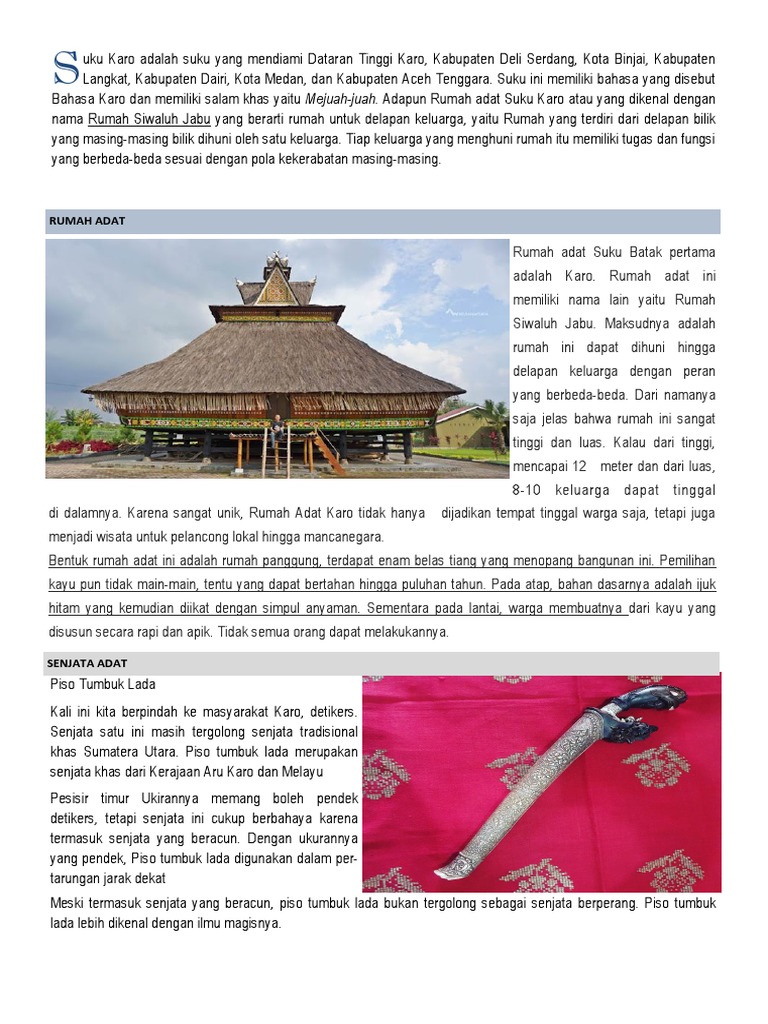 Suku Karo adalah suku yang mendiami Dataran Tinggi Karo, Kabupaten Deli Serdang, Kota Binjai, Kabupaten Langkat, Kabupaten Dairi, Kota Medan, dan Kabupaten Aceh Tenggara. Suku ini memiliki bahasa yang disebut Bahasa Karo dan memiliki salam khas yaitu Mejuah-juah. Adapun Rumah adat Suku Karo atau yang dikenal dengan nama Rumah Siwaluh Jabu yang berarti rumah untuk delapan keluarga, yaitu Rumah yang terdiri dari delapan bilik yang masing-masing bilik dihuni oleh satu keluarga. Tiap keluarga yang menghuni rumah itu memiliki tugas dan fungsi yang berbeda-beda sesuai dengan pola kekerabatan masing-masing.

RUMAH ADAT

Rumah adat Suku Batak pertama adalah Karo. Rumah adat ini memiliki nama lain yaitu Rumah Siwaluh Jabu. Maksudnya adalah rumah ini dapat dihuni hingga delapan keluarga dengan peran yang berbeda-beda. Dari namanya saja jelas bahwa rumah ini sangat tinggi dan luas. Kalau dari tinggi, mencapai 12 meter dan dari luas, 8-10 keluarga dapat tinggal di dalamnya. Karena sangat unik, Rumah Adat Karo tidak hanya dijadikan tempat tinggal warga saja, tetapi juga menjadi wisata untuk pelancong lokal hingga mancanegara.

Bentuk rumah adat ini adalah rumah panggung, terdapat enam belas tiang yang menopang bangunan ini. Pemilihan kayu pun tidak main-main, tentu yang dapat bertahan hingga puluhan tahun. Pada atap, bahan dasarnya adalah ijuk hitam yang kemudian diikat dengan simpul anyaman. Sementara pada lantai, warga membuatnya dari kayu yang disusun secara rapi dan apik. Tidak semua orang dapat melakukannya.

SENJATA ADAT

Piso Tumbuk Lada

Kali ini kita berpindah ke masyarakat Karo, detikers. Senjata satu ini masih tergolong senjata tradisional khas Sumatera Utara. Piso tumbuk lada merupakan senjata khas dari Kerajaan Aru Karo dan Melayu

Pesisir timur Ukirannya memang boleh pendek detikers, tetapi senjata ini cukup berbahaya karena termasuk senjata yang beracun. Dengan ukurannya yang pendek, Piso tumbuk lada digunakan dalam pertarungan jarak dekat

Meski termasuk senjata yang beracun, piso tumbuk lada bukan tergolong sebagai senjata berperang. Piso tumbuk lada lebih dikenal dengan ilmu magisnya.